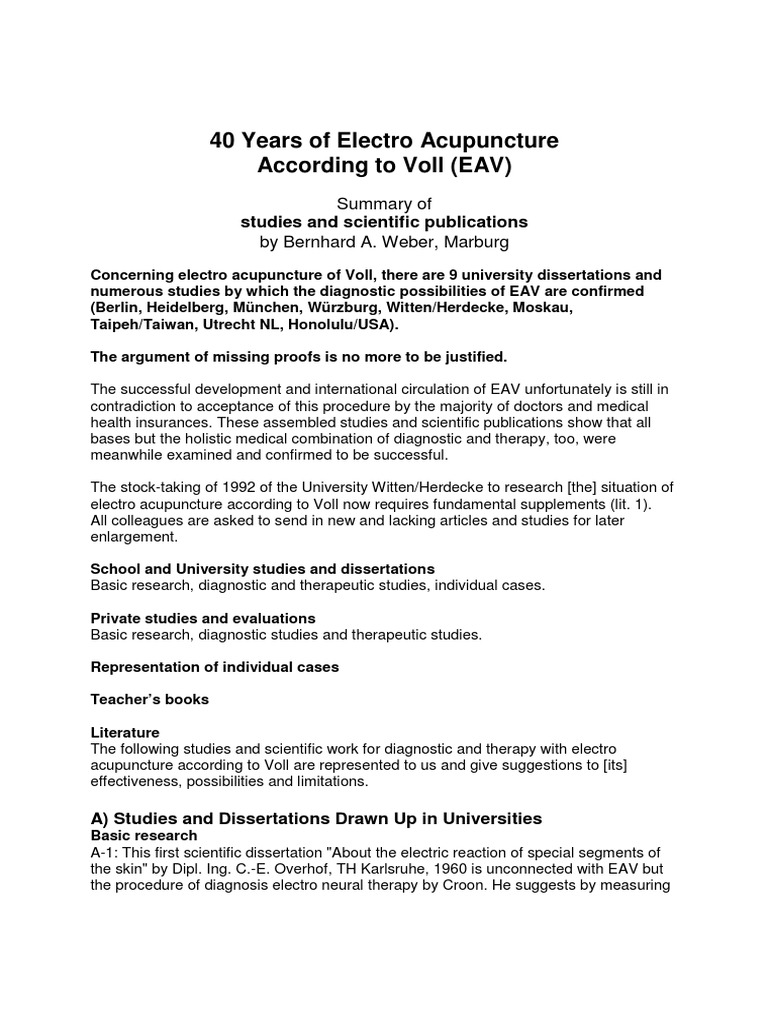 40 Years of Electro Acupuncture According to Voll (EAV)

Summary of
studies and scientific publications
by Bernhard A. Weber, Marburg

Concerning electro acupuncture of Voll, there are 9 university dissertations and numerous studies by which the diagnostic possibilities of EAV are confirmed (Berlin, Heidelberg, München, Würzburg, Witten/Herdecke, Moskau, Taipeh/Taiwan, Utrecht NL, Honolulu/USA).

The argument of missing proofs is no more to be justified.

The successful development and international circulation of EAV unfortunately is still in contradiction to acceptance of this procedure by the majority of doctors and medical health insurances. These assembled studies and scientific publications show that all bases but the holistic medical combination of diagnostic and therapy, too, were meanwhile examined and confirmed to be successful.

The stock-taking of 1992 of the University Witten/Herdecke to research [the] situation of electro acupuncture according to Voll now requires fundamental supplements (lit. 1). All colleagues are asked to send in new and lacking articles and studies for later enlargement.

School and University studies and dissertations
Basic research, diagnostic and therapeutic studies, individual cases.

Private studies and evaluations
Basic research, diagnostic studies and therapeutic studies.

Representation of individual cases

Teacher's books

Literature
The following studies and scientific work for diagnostic and therapy with electro acupuncture according to Voll are represented to us and give suggestions to [its] effectiveness, possibilities and limitations.

A) Studies and Dissertations Drawn Up in Universities
Basic research
A-1: This first scientific dissertation "About the electric reaction of special segments of the skin" by Dipl. Ing. C.-E. Overhof, TH Karlsruhe, 1960 is unconnected with EAV but the procedure of diagnosis electro neural therapy by Croon. He suggests by measuring